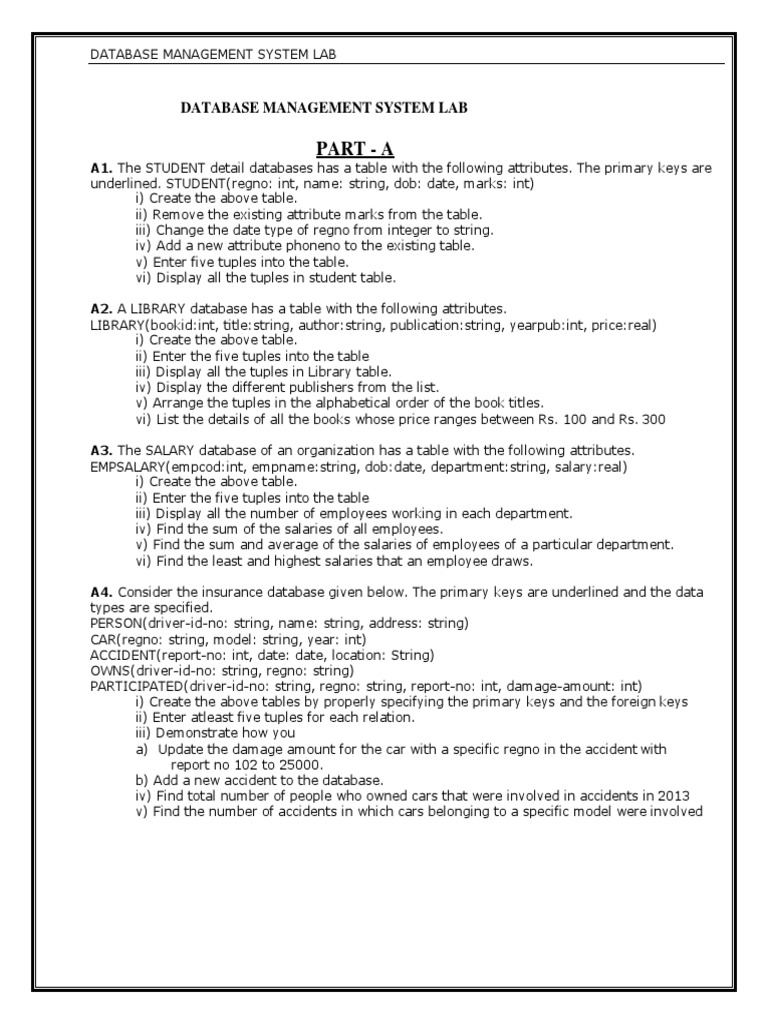 DATABASE MANAGEMENT SYSTEM LAB

DATABASE MANAGEMENT SYSTEM LAB

PART - A

A1. The STUDENT detail databases has a table with the following attributes. The primary keys are underlined. STUDENT(regno: int, name: string, dob: date, marks: int)
i) Create the above table.
ii) Remove the existing attribute marks from the table.
iii) Change the date type of regno from integer to string.
iv) Add a new attribute phoneno to the existing table.
v) Enter five tuples into the table.
vi) Display all the tuples in student table.

A2. A LIBRARY database has a table with the following attributes.
LIBRARY(bookid:int, title:string, author:string, publication:string, yearpub:int, price:real)
i) Create the above table.
ii) Enter the five tuples into the table
iii) Display all the tuples in Library table.
iv) Display the different publishers from the list.
v) Arrange the tuples in the alphabetical order of the book titles.
vi) List the details of all the books whose price ranges between Rs. 100 and Rs. 300

A3. The SALARY database of an organization has a table with the following attributes.
EMPSALARY(empcod:int, empname:string, dob:date, department:string, salary:real)
i) Create the above table.
ii) Enter the five tuples into the table
iii) Display all the number of employees working in each department.
iv) Find the sum of the salaries of all employees.
v) Find the sum and average of the salaries of employees of a particular department.
vi) Find the least and highest salaries that an employee draws.

A4. Consider the insurance database given below. The primary keys are underlined and the data types are specified.
PERSON(driver-id-no: string, name: string, address: string)
CAR(regno: string, model: string, year: int)
ACCIDENT(report-no: int, date: date, location: String)
OWNS(driver-id-no: string, regno: string)
PARTICIPATED(driver-id-no: string, regno: string, report-no: int, damage-amount: int)
i) Create the above tables by properly specifying the primary keys and the foreign keys
ii) Enter atleast five tuples for each relation.
iii) Demonstrate how you
a) Update the damage amount for the car with a specific regno in the accident with report no 102 to 25000.
b) Add a new accident to the database.
iv) Find total number of people who owned cars that were involved in accidents in 2013
v) Find the number of accidents in which cars belonging to a specific model were involved